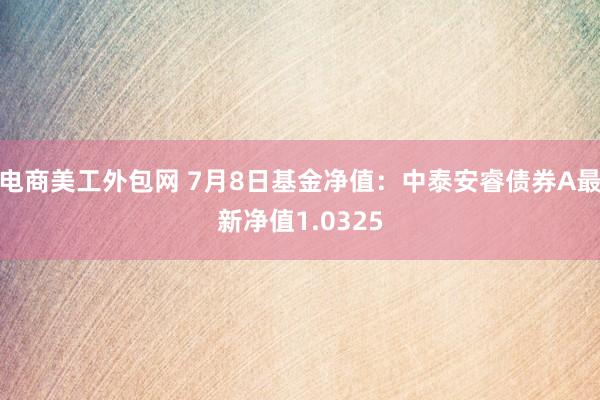 电商美工外包网 7月8日基金净值：中泰安睿债券A最新净值1.0325